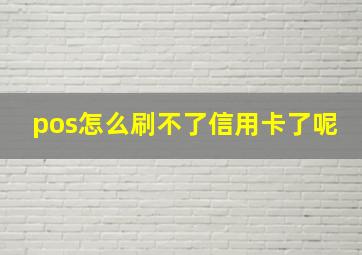 pos怎么刷不了信用卡了呢